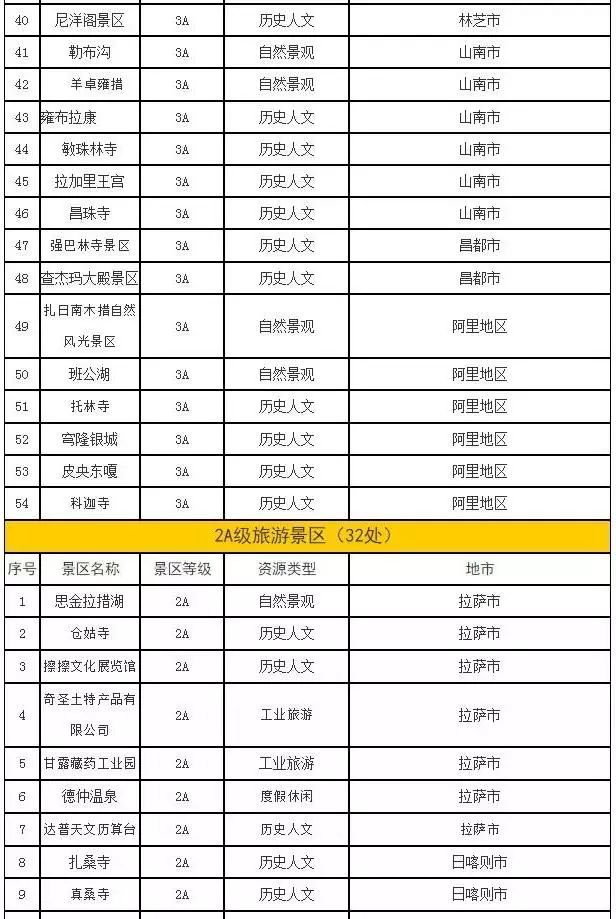 | 40 | 尼洋阁景区 | 3A | 历史人文 | 林芝市 |
|---|---|---|---|---|
| 41 | 勒布沟 | 3A | 自然景观 | 山南市 |
| 42 | 羊卓雍措 | 3A | 自然景观 | 山南市 |
| 43 | 雍布拉康 | 3A | 历史人文 | 山南市 |
| 44 | 敏珠林寺 | 3A | 历史人文 | 山南市 |
| 45 | 拉加里王宫 | 3A | 历史人文 | 山南市 |
| 46 | 昌珠寺 | 3A | 历史人文 | 山南市 |
| 47 | 强巴林寺景区 | 3A | 历史人文 | 昌都市 |
| 48 | 查杰玛大殿景区 | 3A | 历史人文 | 昌都市 |
| 49 | 扎日南木措自然风光景区 | 3A | 自然景观 | 阿里地区 |
| 50 | 班公湖 | 3A | 自然景观 | 阿里地区 |
| 51 | 托林寺 | 3A | 历史人文 | 阿里地区 |
| 52 | 穹隆银城 | 3A | 历史人文 | 阿里地区 |
| 53 | 皮央东嘎 | 3A | 历史人文 | 阿里地区 |
| 54 | 科迦寺 | 3A | 历史人文 | 阿里地区 |

2A级旅游景区（32处）

| 序号 | 景区名称 | 景区等级 | 资源类型 | 地市 |
|---|---|---|---|---|
| 1 | 思金拉措湖 | 2A | 自然景观 | 拉萨市 |
| 2 | 仓姑寺 | 2A | 历史人文 | 拉萨市 |
| 3 | 擦擦文化展览馆 | 2A | 历史人文 | 拉萨市 |
| 4 | 奇圣土特产品有限公司 | 2A | 工业旅游 | 拉萨市 |
| 5 | 甘露藏药工业园 | 2A | 工业旅游 | 拉萨市 |
| 6 | 德仲温泉 | 2A | 度假休闲 | 拉萨市 |
| 7 | 达普天文历算台 | 2A | 历史人文 | 拉萨市 |
| 8 | 扎桑寺 | 2A | 历史人文 | 日喀则市 |
| 9 | 真桑寺 | 2A | 历史人文 | 日喀则市 |